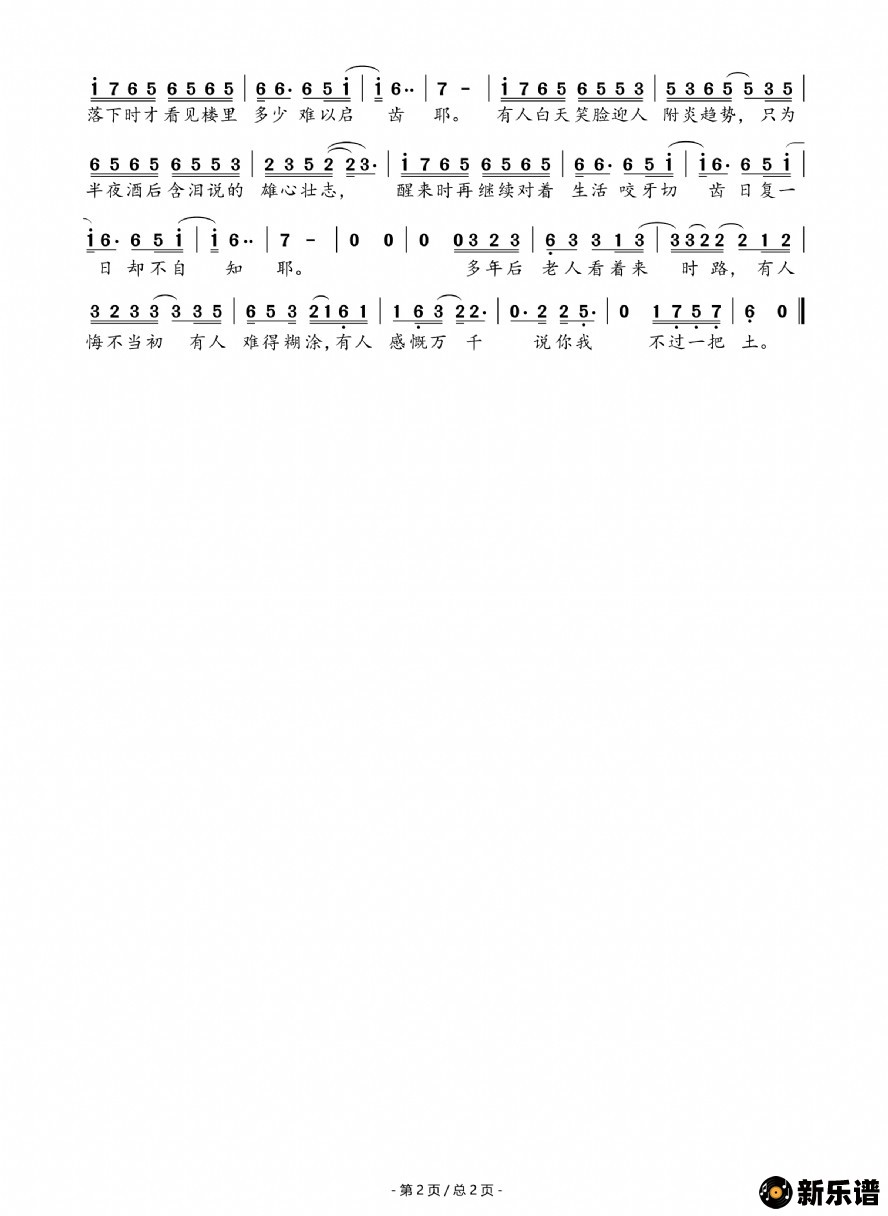 i 7 6 5 6 5 6 5 | 6 6· 6 5 i | i 6·· | 7 - | i 7 6 5 6 5 5 3 | 5 3 6 5 5 3 5 |
落下时才看见楼里 多少 难以启 齿 耶。 有人白天笑脸迎人 附炎趋势，只为

6 5 6 5 6 5 5 3 | 2 3 5 2 2 3· | i 7 6 5 6 5 6 5 | 6 6· 6 5 i | i 6· 6 5 i |
半夜酒后含泪说的 雄心壮志， 醒来时再继续对着 生活 咬牙切 齿日复一

i 6· 6 5 i | i 6·· | 7 - | 0 0 | 0 0 3 2 3 | 6 3 3 1 3 | 3 3 2 2 2 1 2 |
日却不自 知 耶。 多年后 老人看着来 时路，有人

3 2 3 3 3 3 5 | 6 5 3 2 1 6 1 | 1 6 3 2 2· | 0· 2 2 5· | 0 1 7 5 7 | 6 0 ‖
悔不当初 有人 难得糊涂，有人 感慨万 千 说你我 不过一把 土。

- 第 2 页 / 总 2 页 -

新乐谱